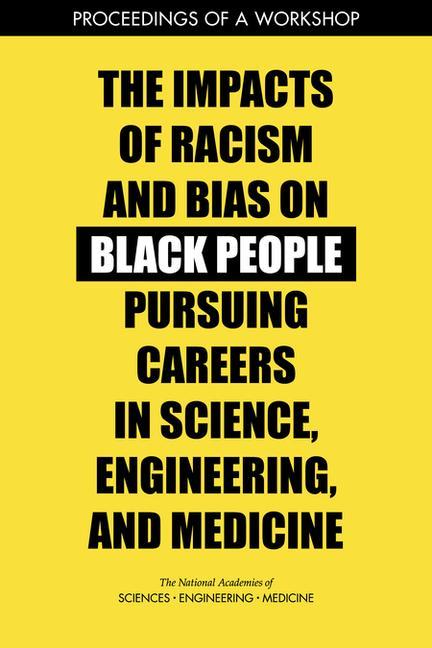 PROCEEDINGS OF A WORKSHOP

THE IMPACTS OF RACISM AND BIAS ON BLACK PEOPLE PURSUING CAREERS IN SCIENCE, ENGINEERING, AND MEDICINE

The National Academies of
SCIENCES · ENGINEERING · MEDICINE